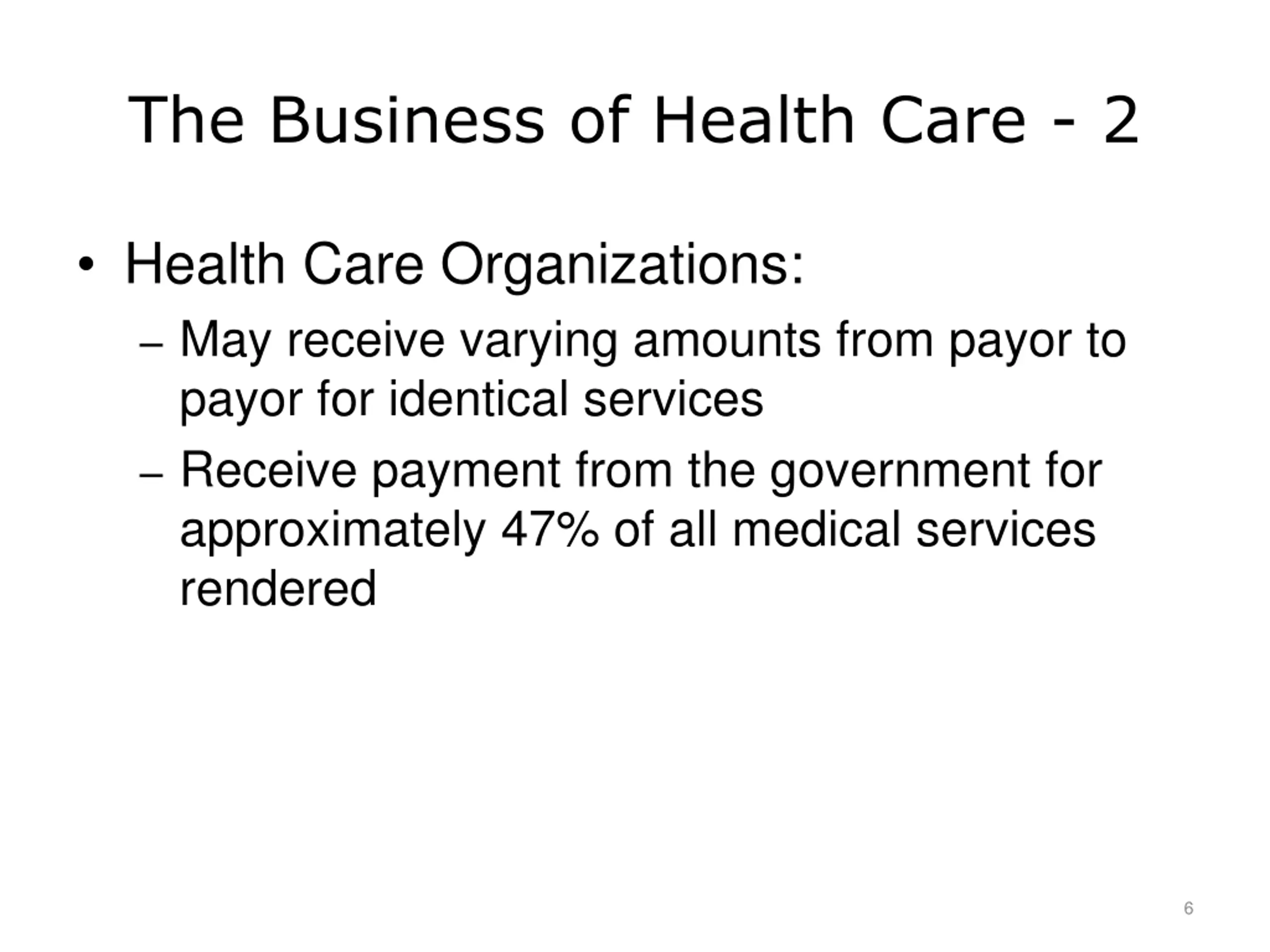 The Business of Health Care - 2

• Health Care Organizations:
– May receive varying amounts from payor to payor for identical services
– Receive payment from the government for approximately 47% of all medical services rendered

6